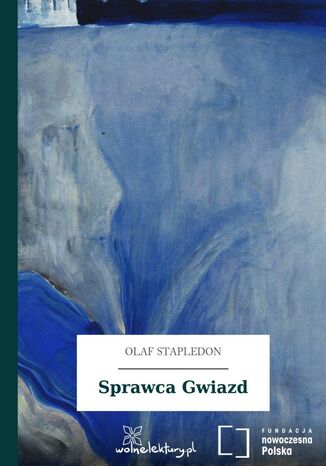 OLAF STAPLEDON

Sprawca Gwiazd

wolnelektury.pl

FUNDACJA
nowoczesna
Polska